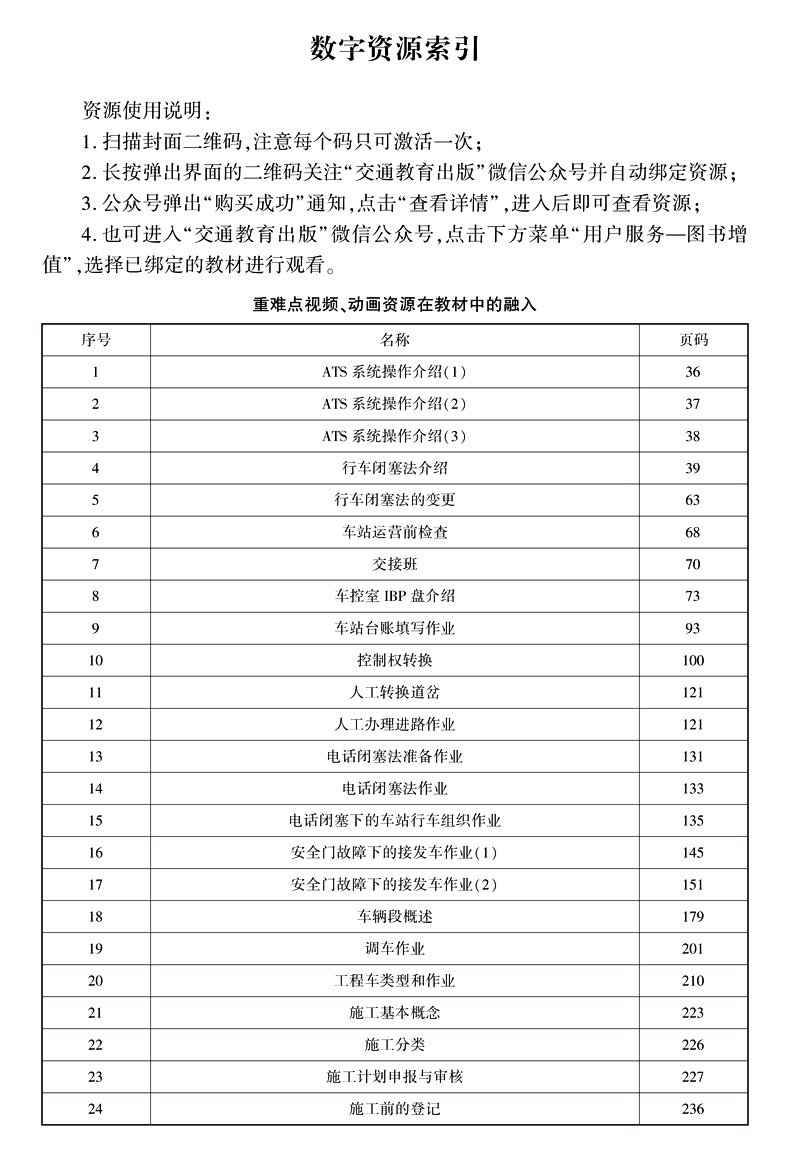 数字资源索引

资源使用说明：

1. 扫描封面二维码，注意每个码只可激活一次；

2. 长按弹出界面的二维码关注“交通教育出版”微信公众号并自动绑定资源；

3. 公众号弹出“购买成功”通知，点击“查看详情”，进入后即可查看资源；

4. 也可进入“交通教育出版”微信公众号，点击下方菜单“用户服务—图书增值”，选择已绑定的教材进行观看。

重难点视频、动画资源在教材中的融入

| 序号 | 名称 | 页码 |
|---|---|---|
| 1 | ATS 系统操作介绍(1) | 36 |
| 2 | ATS 系统操作介绍(2) | 37 |
| 3 | ATS 系统操作介绍(3) | 38 |
| 4 | 行车闭塞法介绍 | 39 |
| 5 | 行车闭塞法的变更 | 63 |
| 6 | 车站运营前检查 | 68 |
| 7 | 交接班 | 70 |
| 8 | 车控室 IBP 盘介绍 | 73 |
| 9 | 车站台账填写作业 | 93 |
| 10 | 控制权转换 | 100 |
| 11 | 人工转换道岔 | 121 |
| 12 | 人工办理进路作业 | 121 |
| 13 | 电话闭塞法准备作业 | 131 |
| 14 | 电话闭塞法作业 | 133 |
| 15 | 电话闭塞下的车站行车组织作业 | 135 |
| 16 | 安全门故障下的接发车作业(1) | 145 |
| 17 | 安全门故障下的接发车作业(2) | 151 |
| 18 | 车辆段概述 | 179 |
| 19 | 调车作业 | 201 |
| 20 | 工程车类型和作业 | 210 |
| 21 | 施工基本概念 | 223 |
| 22 | 施工分类 | 226 |
| 23 | 施工计划申报与审核 | 227 |
| 24 | 施工前的登记 | 236 |